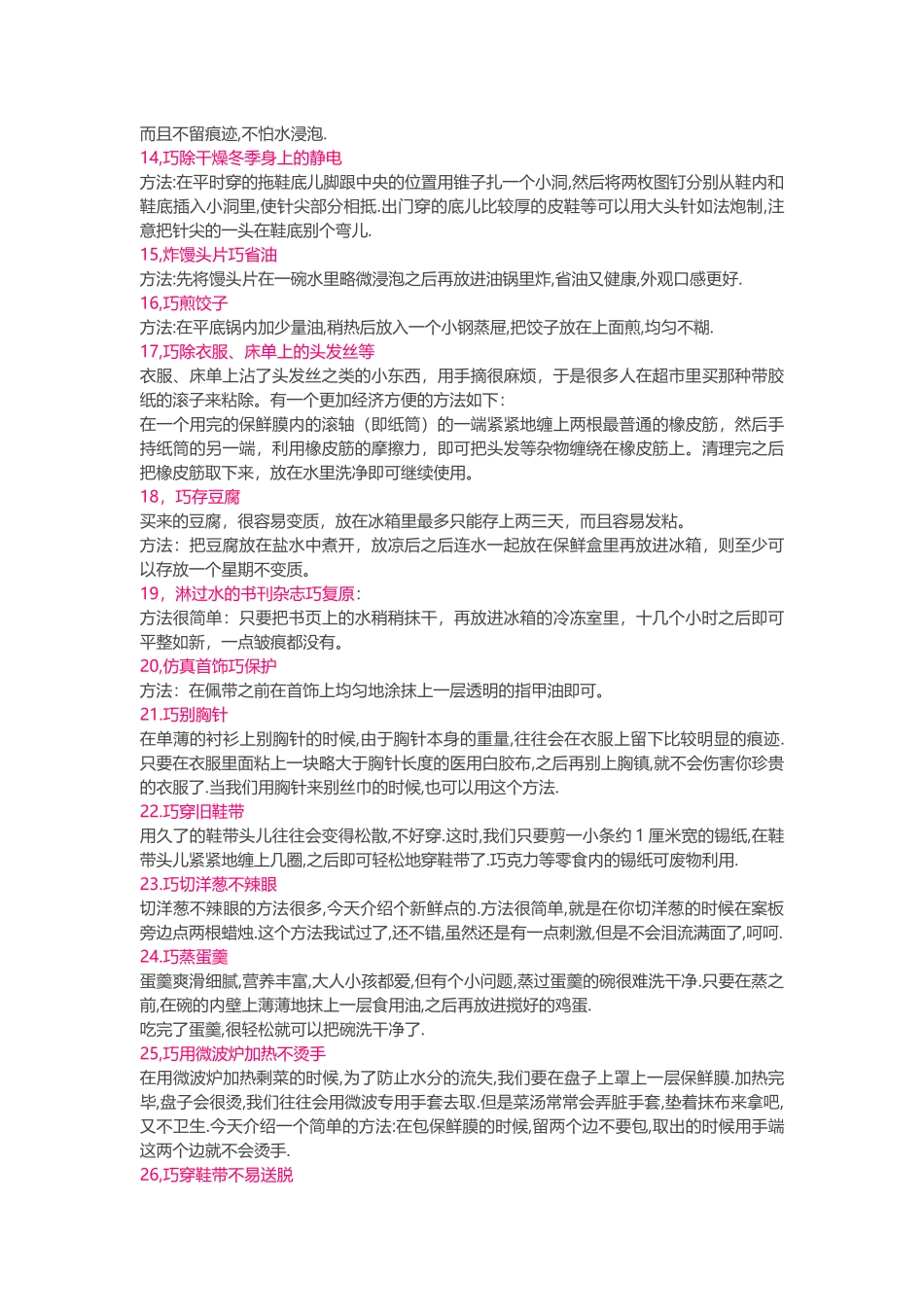 而且不留痕迹,不怕水浸泡.
14,巧除干燥冬季身上的静电
方法:在平时穿的拖鞋底儿脚跟中央的位置用锥子扎一个小洞,然后将两枚图钉分别从鞋内和鞋底插入小洞里,使针尖部分相抵.出门穿的底儿比较厚的皮鞋等可以用大头针如法炮制,注意把针尖的一头在鞋底别个弯儿.
15,炸馒头片巧省油
方法:先将馒头片在一碗水里略微浸泡之后再放进油锅里炸,省油又健康,外观口感更好.
16,巧煎饺子
方法:在平底锅内加少量油,稍热后放入一个小钢蒸屉,把饺子放在上面煎,均匀不糊.
17,巧除衣服、床单上的头发丝等
衣服、床单上沾了头发丝之类的小东西，用手摘很麻烦，于是很多人在超市里买那种带胶纸的滚子来粘除。有一个更加经济方便的方法如下：
在一个用完的保鲜膜内的滚轴（即纸筒）的一端紧紧地缠上两根最普通的橡皮筋，然后手持纸筒的另一端，利用橡皮筋的摩擦力，即可把头发等杂物缠绕在橡皮筋上。清理完之后把橡皮筋取下来，放在水里洗净即可继续使用。
18，巧存豆腐
买来的豆腐，很容易变质，放在冰箱里最多只能存上两三天，而且容易发粘。
方法：把豆腐放在盐水中煮开，放凉后之后连水一起放在保鲜盒里再放进冰箱，则至少可以存放一个星期不变质。
19，淋过水的书刊杂志巧复原：
方法很简单：只要把书页上的水稍稍抹干，再放进冰箱的冷冻室里，十几个小时之后即可平整如新，一点皱痕都没有。
20,仿真首饰巧保护
方法：在佩带之前在首饰上均匀地涂抹上一层透明的指甲油即可。
21.巧别胸针
在单薄的衬衫上别胸针的时候,由于胸针本身的重量,往往会在衣服上留下比较明显的痕迹.只要在衣服里面粘上一块略大于胸针长度的医用白胶布,之后再别上胸镇,就不会伤害你珍贵的衣服了.当我们用胸针来别丝巾的时候,也可以用这个方法.
22.巧穿旧鞋带
用久了的鞋带头儿往往会变得松散,不好穿.这时,我们只要剪一小条约 1 厘米宽的锡纸,在鞋带头儿紧紧地缠上几圈,之后即可轻松地穿鞋带了.巧克力等零食内的锡纸可废物利用.
23.巧切洋葱不辣眼
切洋葱不辣眼的方法很多,今天介绍个新鲜点的.方法很简单,就是在你切洋葱的时候在案板旁边点两根蜡烛.这个方法我试过了,还不错,虽然还是有一点刺激,但是不会泪流满面了,呵呵.
24.巧蒸蛋羹
蛋羹爽滑细腻,营养丰富,大人小孩都爱,但有个小问题,蒸过蛋羹的碗很难洗干净.只要在蒸之前,在碗的内壁上薄薄地抹上一层食用油,之后再放进搅好的鸡蛋.
吃完了蛋羹,很轻松就可以把碗洗干净了.
25,巧用微波炉加热不烫手
在用微波炉加热剩菜的时候,为了防止水分的流失,我们要在盘子上罩上一层保鲜膜.加热完毕,盘子会很烫,我们往往会用微波专用手套去取.但是菜汤常常会弄脏手套,垫着抹布来拿吧,又不卫生.今天介绍一个简单的方法:在包保鲜膜的时候,留两个边不要包,取出的时候用手端这两个边就不会烫手.
26,巧穿鞋带不易送脱